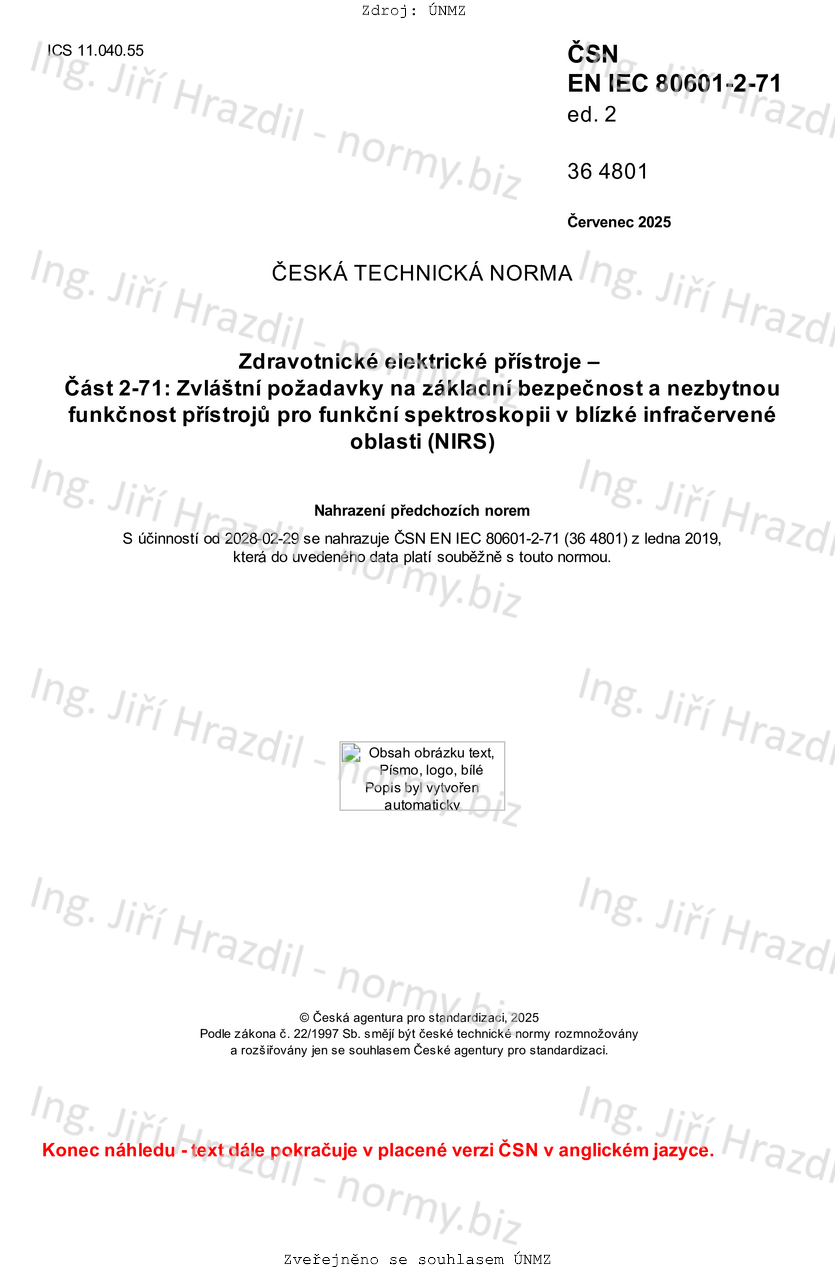 Zdroj: ÚNMZ

ICS 11.040.55

ČSN
EN IEC 80601-2-71
ed. 2

36 4801

Červenec 2025

ČESKÁ TECHNICKÁ NORMA

Zdravotnické elektrické přístroje –
Část 2-71: Zvláštní požadavky na základní bezpečnost a nezbytnou funkčnost přístrojů pro funkční spektroskopii v blízké infračervené oblasti (NIRS)

Nahrazení předchozích norem
S účinností od 2028-02-29 se nahrazuje ČSN EN IEC 80601-2-71 (36 4801) z ledna 2019, která do uvedeného data platí souběžně s touto normou.

Obsah obrázku text, Písmo, logo, bílé
Popis byl vytvořen automaticky

© Česká agentura pro standardizaci, 2025
Podle zákona č. 22/1997 Sb. smějí být české technické normy rozmnožovány a rozšiřovány jen se souhlasem České agentury pro standardizaci.

Konec náhledu - text dále pokračuje v placené verzi ČSN v anglickém jazyce.

Zveřejněno se souhlasem ÚNMZ

Ing. Jiří Hrazdil - normy.biz